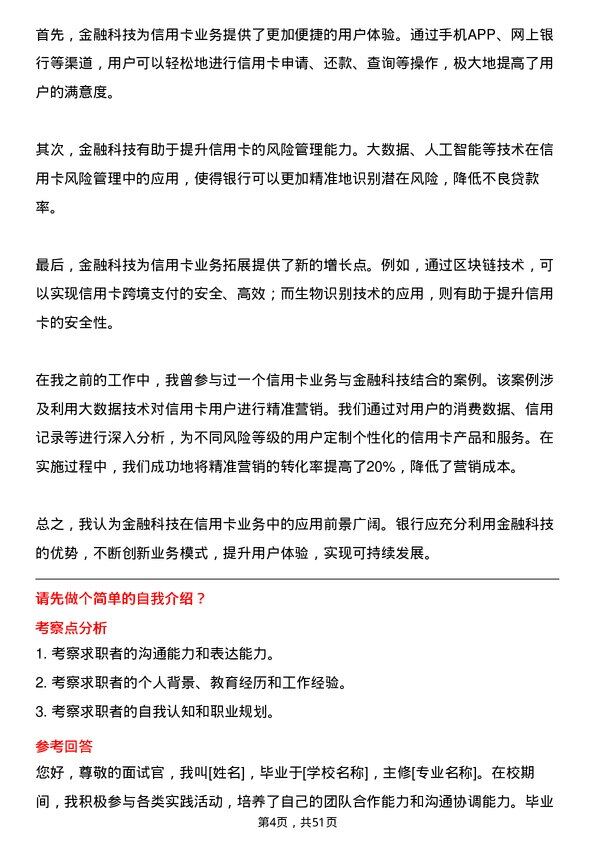 首先，金融科技为信用卡业务提供了更加便捷的用户体验。通过手机APP、网上银行等渠道，用户可以轻松地进行信用卡申请、还款、查询等操作，极大地提高了用户的满意度。

其次，金融科技有助于提升信用卡的风险管理能力。大数据、人工智能等技术在信用卡风险管理中的应用，使得银行可以更加精准地识别潜在风险，降低不良贷款率。

最后，金融科技为信用卡业务拓展提供了新的增长点。例如，通过区块链技术，可以实现信用卡跨境支付的安全、高效；而生物识别技术的应用，则有助于提升信用卡的安全性。

在我之前的工作中，我曾参与过一个信用卡业务与金融科技结合的案例。该案例涉及利用大数据技术对信用卡用户进行精准营销。我们通过对用户的消费数据、信用记录等进行深入分析，为不同风险等级的用户定制个性化的信用卡产品和服务。在实施过程中，我们成功地将精准营销的转化率提高了20%，降低了营销成本。

总之，我认为金融科技在信用卡业务中的应用前景广阔。银行应充分利用金融科技的优势，不断创新业务模式，提升用户体验，实现可持续发展。

请先做个简单的自我介绍？

考察点分析

1. 考察求职者的沟通能力和表达能力。

2. 考察求职者的个人背景、教育经历和工作经验。

3. 考察求职者的自我认知和职业规划。

参考回答

您好，尊敬的面试官，我叫[姓名]，毕业于[学校名称]，主修[专业名称]。在校期间，我积极参与各类实践活动，培养了自己的团队合作能力和沟通协调能力。毕业

第4页，共51页